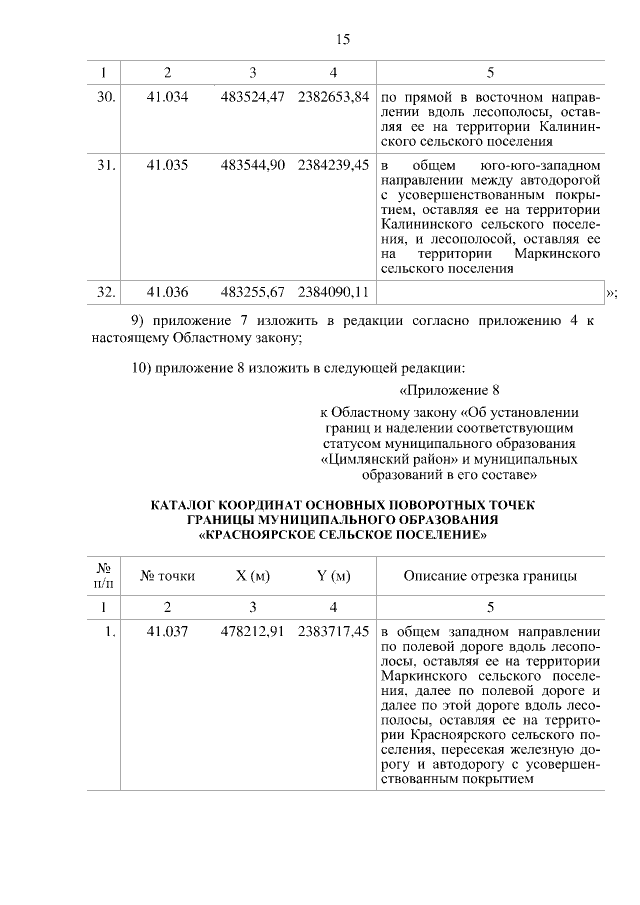 15

| 1 | 2 | 3 | 4 | 5 |
|---|---|---|---|---|
| 30. | 41.034 | 483524,47 | 2382653,84 | по прямой в восточном направлении вдоль лесополосы, оставляя ее на территории Калининского сельского поселения |
| 31. | 41.035 | 483544,90 | 2384239,45 | в общем юго-юго-западном направлении между автодорогой с усовершенствованным покрытием, оставляя ее на территории Калининского сельского поселения, и лесополосой, оставляя ее на территории Маркинского сельского поселения |
| 32. | 41.036 | 483255,67 | 2384090,11 | |

»;

9) приложение 7 изложить в редакции согласно приложению 4 к настоящему Областному закону;

10) приложение 8 изложить в следующей редакции:

«Приложение 8

к Областному закону «Об установлении границ и наделении соответствующим статусом муниципального образования «Цимлянский район» и муниципальных образований в его составе»

КАТАЛОГ КООРДИНАТ ОСНОВНЫХ ПОВОРОТНЫХ ТОЧЕК ГРАНИЦЫ МУНИЦИПАЛЬНОГО ОБРАЗОВАНИЯ «КРАСНОЯРСКОЕ СЕЛЬСКОЕ ПОСЕЛЕНИЕ»

| № п/п | № точки | X (м) | Y (м) | Описание отрезка границы |
|---|---|---|---|---|
| 1 | 2 | 3 | 4 | 5 |
| 1. | 41.037 | 478212,91 | 2383717,45 | в общем западном направлении по полевой дороге вдоль лесополосы, оставляя ее на территории Маркинского сельского поселения, далее по полевой дороге и далее по этой дороге вдоль лесополосы, оставляя ее на территории Красноярского сельского поселения, пересекая железную дорогу и автодорогу с усовершенствованным покрытием |